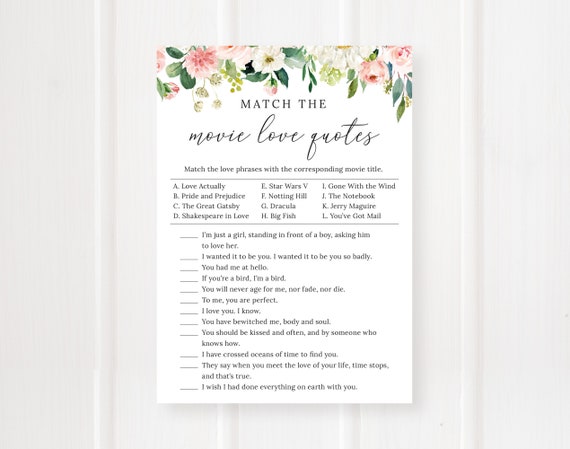 MATCH THE

movie love quotes

Match the love phrases with the corresponding movie title.

A. Love Actually
B. Pride and Prejudice
C. The Great Gatsby
D. Shakespeare in Love

E. Star Wars V
F. Notting Hill
G. Dracula
H. Big Fish

I. Gone With the Wind
J. The Notebook
K. Jerry Maguire
L. You've Got Mail

_____ I'm just a girl, standing in front of a boy, asking him to love her.
_____ I wanted it to be you. I wanted it to be you so badly.
_____ You had me at hello.
_____ If you're a bird, I'm a bird.
_____ You will never age for me, nor fade, nor die.
_____ To me, you are perfect.
_____ I love you. I know.
_____ You have bewitched me, body and soul.
_____ You should be kissed and often, and by someone who knows how.
_____ I have crossed oceans of time to find you.
_____ They say when you meet the love of your life, time stops, and that's true.
_____ I wish I had done everything on earth with you.